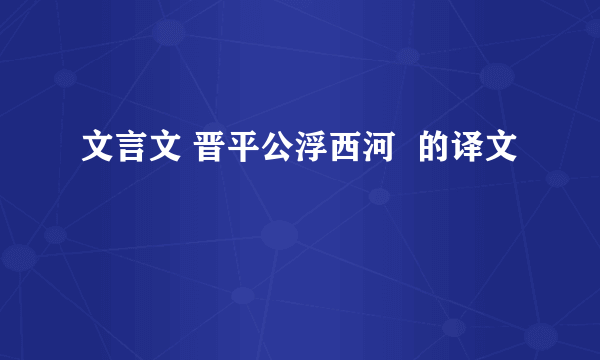 文言文 晋平公浮西河  的译文